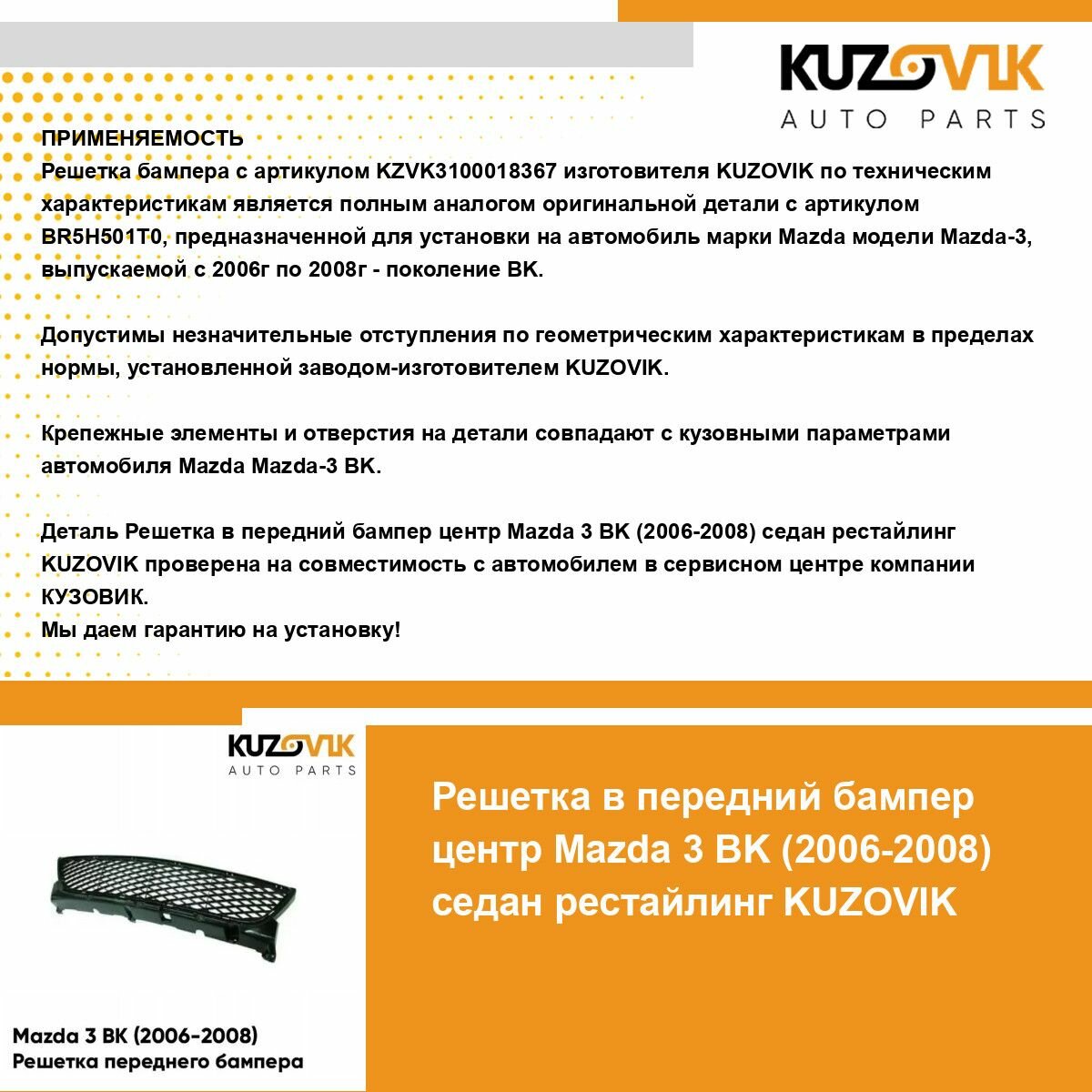 KUZOVIK
AUTO PARTS

ПРИМЕНЯЕМОСТЬ
Решетка бампера с артикулом KZVK3100018367 изготовителя KUZOVIK по техническим характеристикам является полным аналогом оригинальной детали с артикулом BR5H501T0, предназначенной для установки на автомобиль марки Mazda модели Mazda-3, выпускаемой с 2006г по 2008г - поколение BK.

Допустимы незначительные отступления по геометрическим характеристикам в пределах нормы, установленной заводом-изготовителем KUZOVIK.

Крепежные элементы и отверстия на детали совпадают с кузовными параметрами автомобиля Mazda Mazda-3 BK.

Деталь Решетка в передний бампер центр Mazda 3 BK (2006-2008) седан рестайлинг KUZOVIK проверена на совместимость с автомобилем в сервисном центре компании КУЗОВИК.
Мы даем гарантию на установку!

KUZOVIK
AUTO PARTS

Mazda 3 BK (2006-2008)
Решетка переднего бампера

Решетка в передний бампер центр Mazda 3 BK (2006-2008) седан рестайлинг KUZOVIK